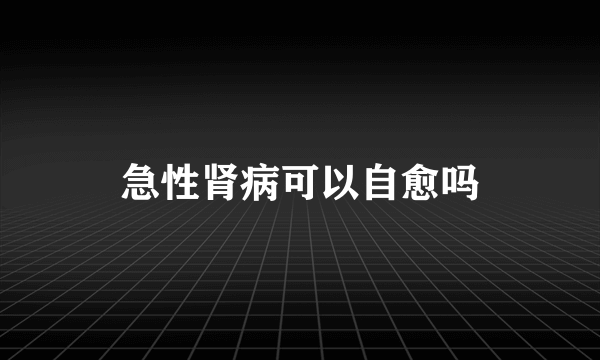 急性肾病可以自愈吗